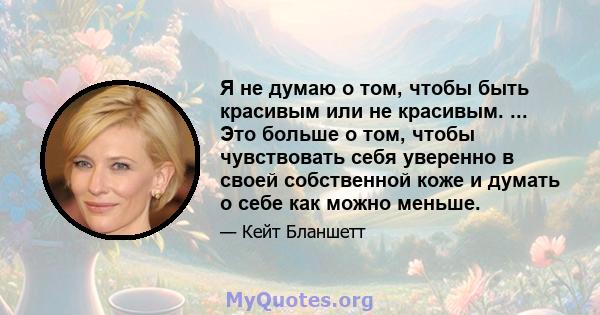 Я не думаю о том, чтобы быть красивым или не красивым. ... Это больше о том, чтобы чувствовать себя уверенно в своей собственной коже и думать о себе как можно меньше.

— Кейт Бланшетт

MyQuotes.org